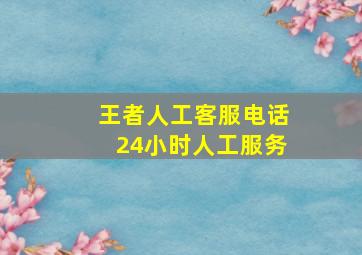 王者人工客服电话
24小时人工服务